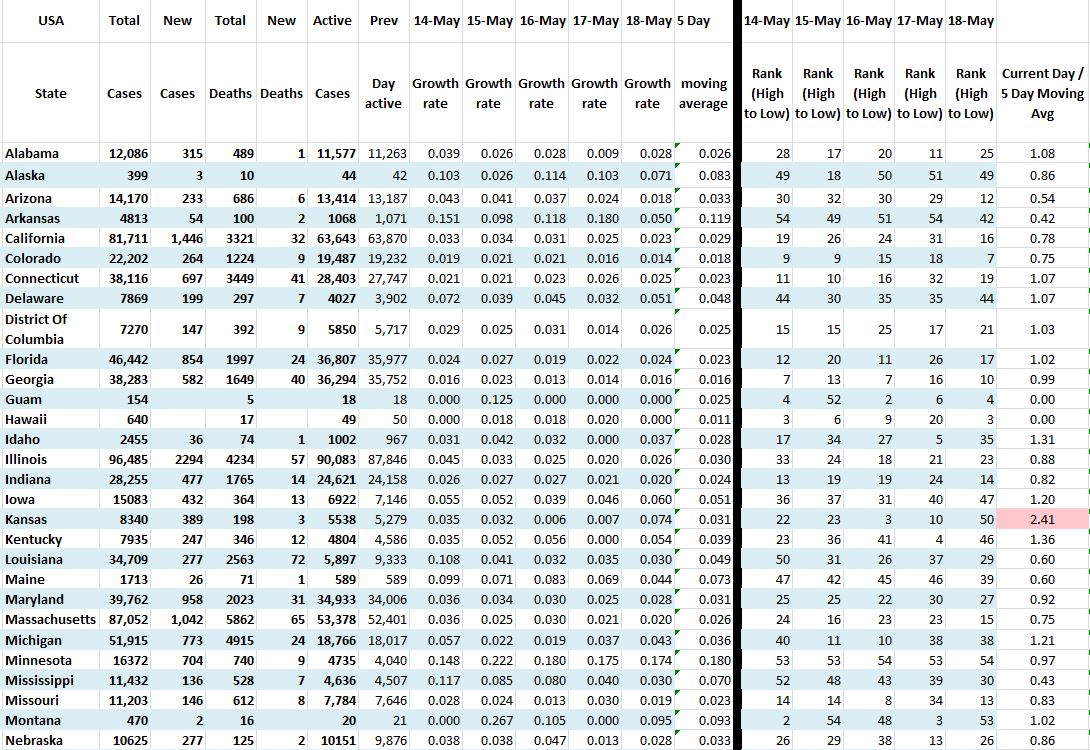 | USA | Total | New | Total | New | Active | Prev | 14-May | 15-May | 16-May | 17-May | 18-May | 5 Day | 14-May | 15-May | 16-May | 17-May | 18-May | |
|---|---|---|---|---|---|---|---|---|---|---|---|---|---|---|---|---|---|---|
| State | Cases | Cases | Deaths | Deaths | Cases | Day active | Growth rate | Growth rate | Growth rate | Growth rate | Growth rate | moving average | Rank (High to Low) | Rank (High to Low) | Rank (High to Low) | Rank (High to Low) | Rank (High to Low) | Current Day / 5 Day Moving Avg |
| Alabama | 12,086 | 315 | 489 | 1 | 11,577 | 11,263 | 0.039 | 0.026 | 0.028 | 0.009 | 0.028 | 0.026 | 28 | 17 | 20 | 11 | 25 | 1.08 |
| Alaska | 399 | 3 | 10 | | 44 | 42 | 0.103 | 0.026 | 0.114 | 0.103 | 0.071 | 0.083 | 49 | 18 | 50 | 51 | 49 | 0.86 |
| Arizona | 14,170 | 233 | 686 | 6 | 13,414 | 13,187 | 0.043 | 0.041 | 0.037 | 0.024 | 0.018 | 0.033 | 30 | 32 | 30 | 29 | 12 | 0.54 |
| Arkansas | 4813 | 54 | 100 | 2 | 1068 | 1,071 | 0.151 | 0.098 | 0.118 | 0.180 | 0.050 | 0.119 | 54 | 49 | 51 | 54 | 42 | 0.42 |
| California | 81,711 | 1,446 | 3321 | 32 | 63,643 | 63,870 | 0.033 | 0.034 | 0.031 | 0.025 | 0.023 | 0.029 | 19 | 26 | 24 | 31 | 16 | 0.78 |
| Colorado | 22,202 | 264 | 1224 | 9 | 19,487 | 19,232 | 0.019 | 0.021 | 0.021 | 0.016 | 0.014 | 0.018 | 9 | 9 | 15 | 18 | 7 | 0.75 |
| Connecticut | 38,116 | 697 | 3449 | 41 | 28,403 | 27,747 | 0.021 | 0.021 | 0.023 | 0.026 | 0.025 | 0.023 | 11 | 10 | 16 | 32 | 19 | 1.07 |
| Delaware | 7869 | 199 | 297 | 7 | 4027 | 3,902 | 0.072 | 0.039 | 0.045 | 0.032 | 0.051 | 0.048 | 44 | 30 | 35 | 35 | 44 | 1.07 |
| District Of Columbia | 7270 | 147 | 392 | 9 | 5850 | 5,717 | 0.029 | 0.025 | 0.031 | 0.014 | 0.026 | 0.025 | 15 | 15 | 25 | 17 | 21 | 1.03 |
| Florida | 46,442 | 854 | 1997 | 24 | 36,807 | 35,977 | 0.024 | 0.027 | 0.019 | 0.022 | 0.024 | 0.023 | 12 | 20 | 11 | 26 | 17 | 1.02 |
| Georgia | 38,283 | 582 | 1649 | 40 | 36,294 | 35,752 | 0.016 | 0.023 | 0.013 | 0.014 | 0.016 | 0.016 | 7 | 13 | 7 | 16 | 10 | 0.99 |
| Guam | 154 | | 5 | | 18 | 18 | 0.000 | 0.125 | 0.000 | 0.000 | 0.000 | 0.025 | 4 | 52 | 2 | 6 | 4 | 0.00 |
| Hawaii | 640 | | 17 | | 49 | 50 | 0.000 | 0.018 | 0.018 | 0.020 | 0.000 | 0.011 | 3 | 6 | 9 | 20 | 3 | 0.00 |
| Idaho | 2455 | 36 | 74 | 1 | 1002 | 967 | 0.031 | 0.042 | 0.032 | 0.000 | 0.037 | 0.028 | 17 | 34 | 27 | 5 | 35 | 1.31 |
| Illinois | 96,485 | 2294 | 4234 | 57 | 90,083 | 87,846 | 0.045 | 0.033 | 0.025 | 0.020 | 0.026 | 0.030 | 33 | 24 | 18 | 21 | 23 | 0.88 |
| Indiana | 28,255 | 477 | 1765 | 14 | 24,621 | 24,158 | 0.026 | 0.027 | 0.027 | 0.021 | 0.020 | 0.024 | 13 | 19 | 19 | 24 | 14 | 0.82 |
| Iowa | 15083 | 432 | 364 | 13 | 6922 | 7,146 | 0.055 | 0.052 | 0.039 | 0.046 | 0.060 | 0.051 | 36 | 37 | 31 | 40 | 47 | 1.20 |
| Kansas | 8340 | 389 | 198 | 3 | 5538 | 5,279 | 0.035 | 0.032 | 0.006 | 0.007 | 0.074 | 0.031 | 22 | 23 | 3 | 10 | 50 | 2.41 |
| Kentucky | 7935 | 247 | 346 | 12 | 4804 | 4,586 | 0.035 | 0.052 | 0.056 | 0.000 | 0.054 | 0.039 | 23 | 36 | 41 | 4 | 46 | 1.36 |
| Louisiana | 34,709 | 277 | 2563 | 72 | 5,897 | 9,333 | 0.108 | 0.041 | 0.032 | 0.035 | 0.030 | 0.049 | 50 | 31 | 26 | 37 | 29 | 0.60 |
| Maine | 1713 | 26 | 71 | 1 | 589 | 589 | 0.099 | 0.071 | 0.083 | 0.069 | 0.044 | 0.073 | 47 | 42 | 45 | 46 | 39 | 0.60 |
| Maryland | 39,762 | 958 | 2023 | 31 | 34,933 | 34,006 | 0.036 | 0.034 | 0.030 | 0.025 | 0.028 | 0.031 | 25 | 25 | 22 | 30 | 27 | 0.92 |
| Massachusetts | 87,052 | 1,042 | 5862 | 65 | 53,378 | 52,401 | 0.036 | 0.025 | 0.030 | 0.021 | 0.020 | 0.026 | 24 | 16 | 23 | 23 | 15 | 0.75 |
| Michigan | 51,915 | 773 | 4915 | 24 | 18,766 | 18,017 | 0.057 | 0.022 | 0.019 | 0.037 | 0.043 | 0.036 | 40 | 11 | 10 | 38 | 38 | 1.21 |
| Minnesota | 16372 | 704 | 740 | 9 | 4735 | 4,040 | 0.148 | 0.222 | 0.180 | 0.175 | 0.174 | 0.180 | 53 | 53 | 54 | 53 | 54 | 0.97 |
| Mississippi | 11,432 | 136 | 528 | 7 | 4,636 | 4,507 | 0.117 | 0.085 | 0.080 | 0.040 | 0.030 | 0.070 | 52 | 48 | 43 | 39 | 30 | 0.43 |
| Missouri | 11,203 | 146 | 612 | 8 | 7,784 | 7,646 | 0.028 | 0.024 | 0.013 | 0.030 | 0.019 | 0.023 | 14 | 14 | 8 | 34 | 13 | 0.83 |
| Montana | 470 | 2 | 16 | | 20 | 21 | 0.000 | 0.267 | 0.105 | 0.000 | 0.095 | 0.093 | 2 | 54 | 48 | 3 | 53 | 1.02 |
| Nebraska | 10625 | 277 | 125 | 2 | 10151 | 9,876 | 0.038 | 0.038 | 0.047 | 0.013 | 0.028 | 0.033 | 26 | 29 | 38 | 13 | 26 | 0.86 |